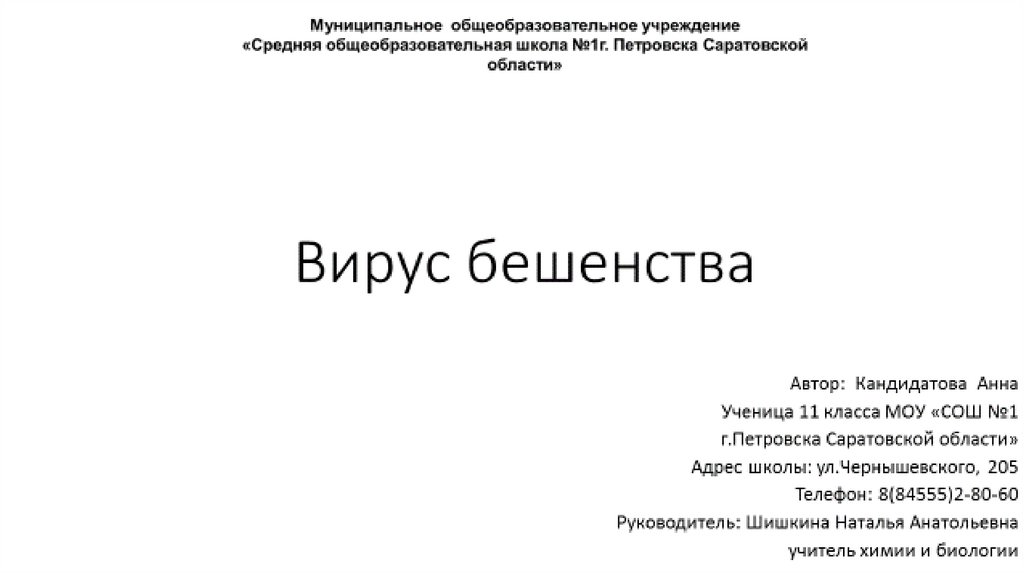 Муниципальное общеобразовательное учреждение
«Средняя общеобразовательная школа №1г. Петровска Саратовской области»

Вирус бешенства

Автор: Кандидатова Анна
Ученица 11 класса МОУ «СОШ №1
г.Петровска Саратовской области»
Адрес школы: ул.Чернышевского, 205
Телефон: 8(84555)2-80-60
Руководитель: Шишкина Наталья Анатольевна
учитель химии и биологии